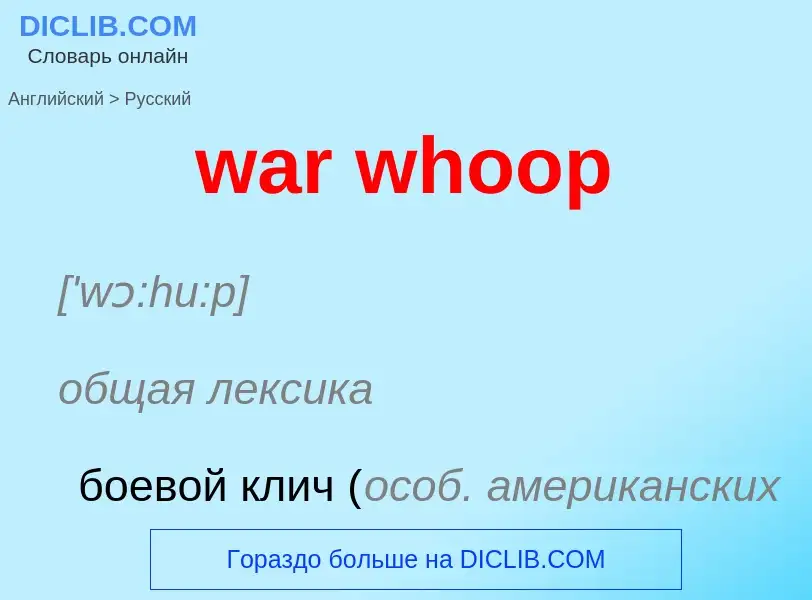 DICLIB.COM
Словарь онлайн

Английский > Русский

war whoop

['wɔ:hu:p]

общая лексика

боевой клич (особ. американских

Гораздо больше на DICLIB.COM